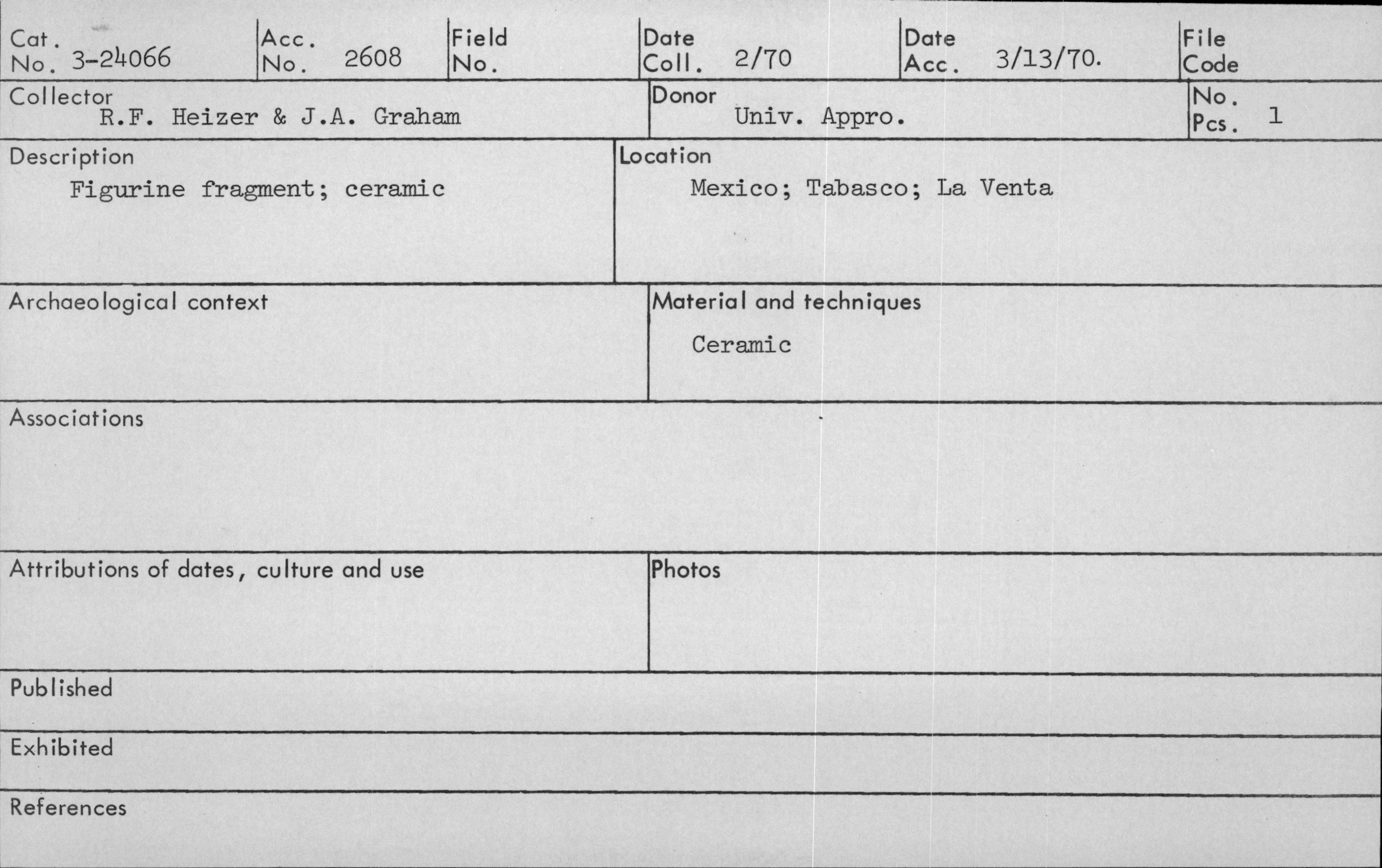 Cat. No. 3-24066

Acc. No. 2608

Field No.

Date Coll. 2/70

Date Acc. 3/13/70.

File Code

Collector
R.F. Heizer & J.A. Graham

Donor
Univ. Appro.

No. Pcs. 1

Description
Figurine fragment; ceramic

Location
Mexico; Tabasco; La Venta

Archaeological context

Material and techniques
Ceramic

Associations

Attributions of dates, culture and use

Photos

Published

Exhibited

References